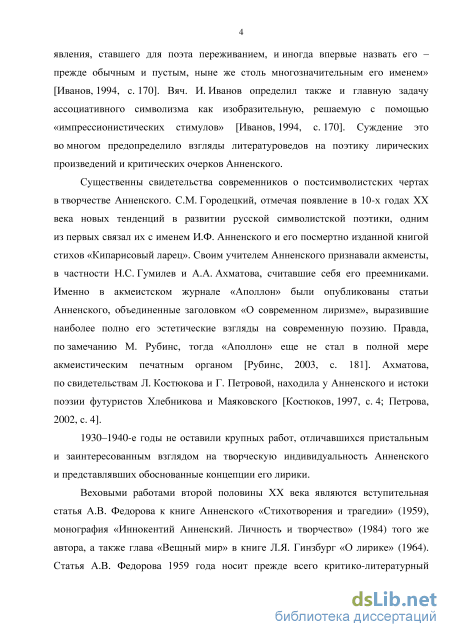 4

явления, ставшего для поэта переживанием, и иногда впервые назвать его – прежде обычным и пустым, ныне же столь многозначительным его именем» [Иванов, 1994, с. 170]. Вяч. И. Иванов определил также и главную задачу ассоциативного символизма как изобразительную, решаемую с помощью «импрессионистических стимулов» [Иванов, 1994, с. 170]. Суждение это во многом предопределило взгляды литературоведов на поэтику лирических произведений и критических очерков Анненского.

Существенны свидетельства современников о постсимволистских чертах в творчестве Анненского. С.М. Городецкий, отмечая появление в 10-х годах XX века новых тенденций в развитии русской символистской поэтики, одним из первых связал их с именем И.Ф. Анненского и его посмертно изданной книгой стихов «Кипарисовый ларец». Своим учителем Анненского признавали акмеисты, в частности Н.С. Гумилев и А.А. Ахматова, считавшие себя его преемниками. Именно в акмеистском журнале «Аполлон» были опубликованы статьи Анненского, объединенные заголовком «О современном лиризме», выразившие наиболее полно его эстетические взгляды на современную поэзию. Правда, по замечанию М. Рубинс, тогда «Аполлон» еще не стал в полной мере акмеистическим печатным органом [Рубинс, 2003, с. 181]. Ахматова, по свидетельствам Л. Костюкова и Г. Петровой, находила у Анненского и истоки поэзии футуристов Хлебникова и Маяковского [Костюков, 1997, с. 4; Петрова, 2002, с. 4].

1930–1940-е годы не оставили крупных работ, отличавшихся пристальным и заинтересованным взглядом на творческую индивидуальность Анненского и представлявших обоснованные концепции его лирики.

Веховыми работами второй половины XX века являются вступительная статья А.В. Федорова к книге Анненского «Стихотворения и трагедии» (1959), монография «Иннокентий Анненский. Личность и творчество» (1984) того же автора, а также глава «Вещный мир» в книге Л.Я. Гинзбург «О лирике» (1964). Статья А.В. Федорова 1959 года носит прежде всего критико-литературный

dsLib.net
библиотека диссертаций